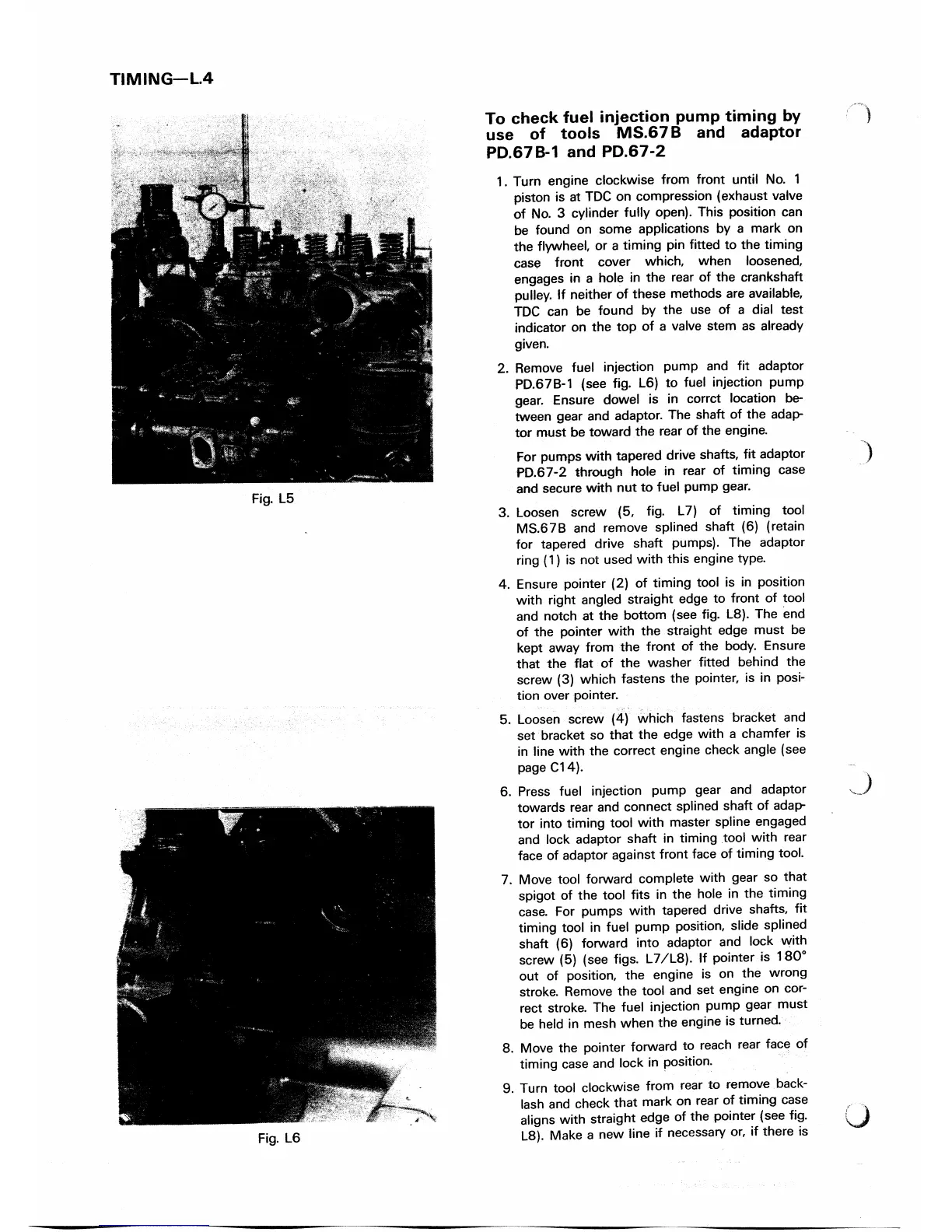 TIMING—L.4

Fig. L5

Fig. L6

To check fuel injection pump timing by use of tools MS.67B and adaptor PD.67B-1 and PD.67-2

1. Turn engine clockwise from front until No. 1 piston is at TDC on compression (exhaust valve of No. 3 cylinder fully open). This position can be found on some applications by a mark on the flywheel, or a timing pin fitted to the timing case front cover which, when loosened, engages in a hole in the rear of the crankshaft pulley. If neither of these methods are available, TDC can be found by the use of a dial test indicator on the top of a valve stem as already given.

2. Remove fuel injection pump and fit adaptor PD.67B-1 (see fig. L6) to fuel injection pump gear. Ensure dowel is in corrct location between gear and adaptor. The shaft of the adaptor must be toward the rear of the engine.

For pumps with tapered drive shafts, fit adaptor PD.67-2 through hole in rear of timing case and secure with nut to fuel pump gear.

3. Loosen screw (5, fig. L7) of timing tool MS.67B and remove splined shaft (6) (retain for tapered drive shaft pumps). The adaptor ring (1) is not used with this engine type.

4. Ensure pointer (2) of timing tool is in position with right angled straight edge to front of tool and notch at the bottom (see fig. L8). The end of the pointer with the straight edge must be kept away from the front of the body. Ensure that the flat of the washer fitted behind the screw (3) which fastens the pointer, is in position over pointer.

5. Loosen screw (4) which fastens bracket and set bracket so that the edge with a chamfer is in line with the correct engine check angle (see page C14).

6. Press fuel injection pump gear and adaptor towards rear and connect splined shaft of adaptor into timing tool with master spline engaged and lock adaptor shaft in timing tool with rear face of adaptor against front face of timing tool.

7. Move tool forward complete with gear so that spigot of the tool fits in the hole in the timing case. For pumps with tapered drive shafts, fit timing tool in fuel pump position, slide splined shaft (6) forward into adaptor and lock with screw (5) (see figs. L7/L8). If pointer is 180° out of position, the engine is on the wrong stroke. Remove the tool and set engine on correct stroke. The fuel injection pump gear must be held in mesh when the engine is turned.

8. Move the pointer forward to reach rear face of timing case and lock in position.

9. Turn tool clockwise from rear to remove backlash and check that mark on rear of timing case aligns with straight edge of the pointer (see fig. L8). Make a new line if necessary or, if there is